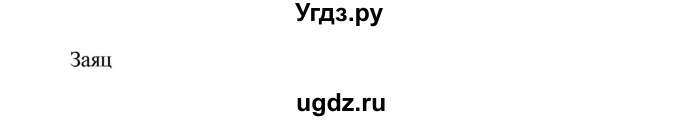 Угдз.ру

Заяц

ugdz.ru